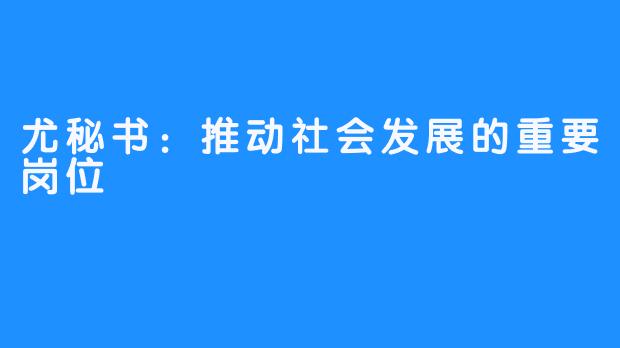 尤秘书：推动社会发展的重要岗位